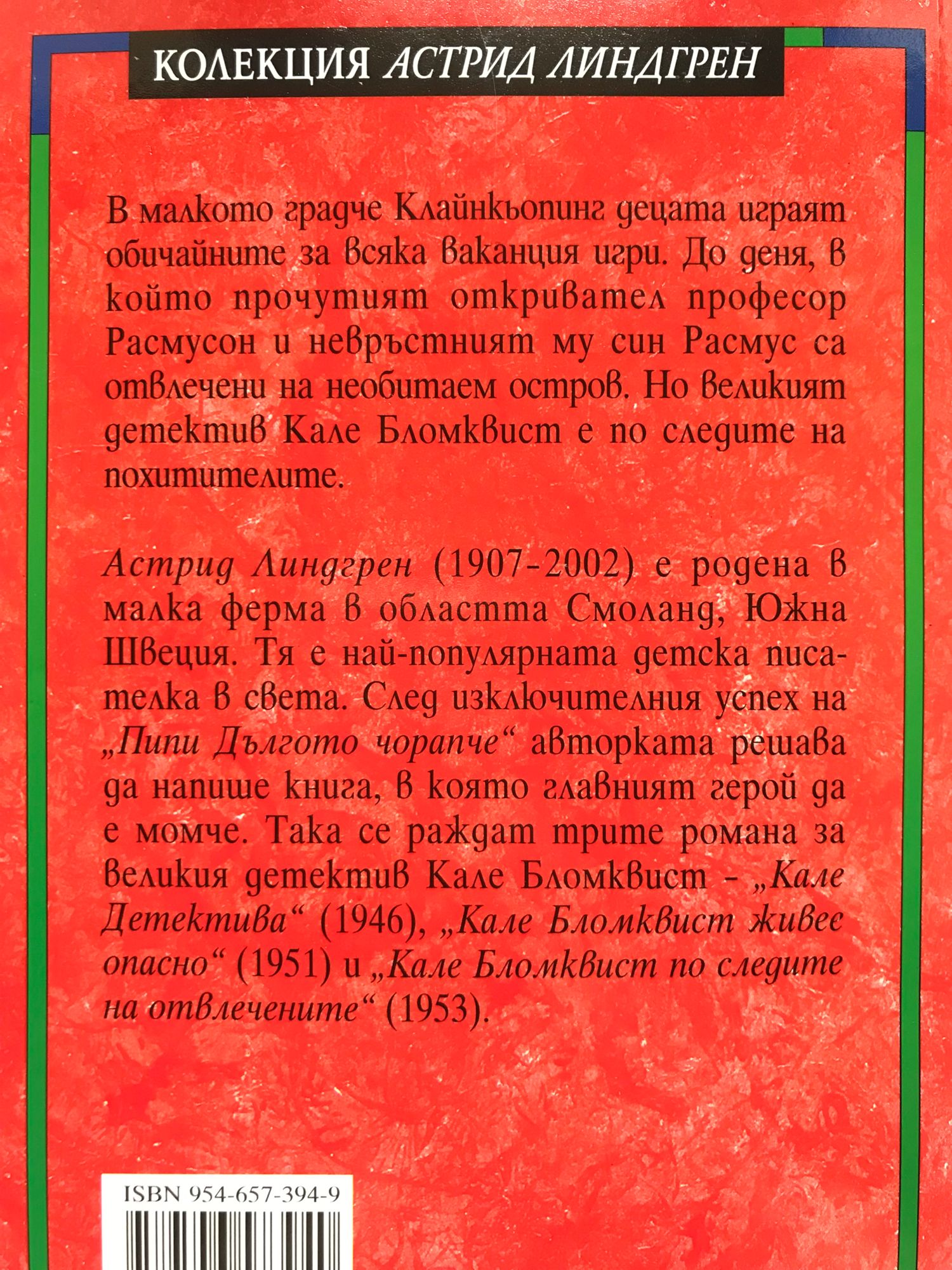 КОЛЕКЦИЯ АСТРИД ЛИНДГРЕН

В малкото градче Клайнкьопинг децата играят обичайните за всяка ваканция игри. До деня, в който прочутият откривател професор Расмусон и невръстният му син Расмус са отвлечени на необитаем остров. Но великият детектив Кале Бломквист е по следите на похитителите.

Астрид Линдгрен (1907-2002) е родена в малка ферма в областта Смоланд, Южна Швеция. Тя е най-популярната детска писателка в света. След изключителния успех на „Пипи Дългото чорапче“ авторката решава да напише книга, в която главният герой да е момче. Така се раждат трите романа за великия детектив Кале Бломквист - „Кале Детектива“ (1946), „Кале Бломквист живее опасно“ (1951) и „Кале Бломквист по следите на отвлечените“ (1953).

ISBN 954-657-394-9